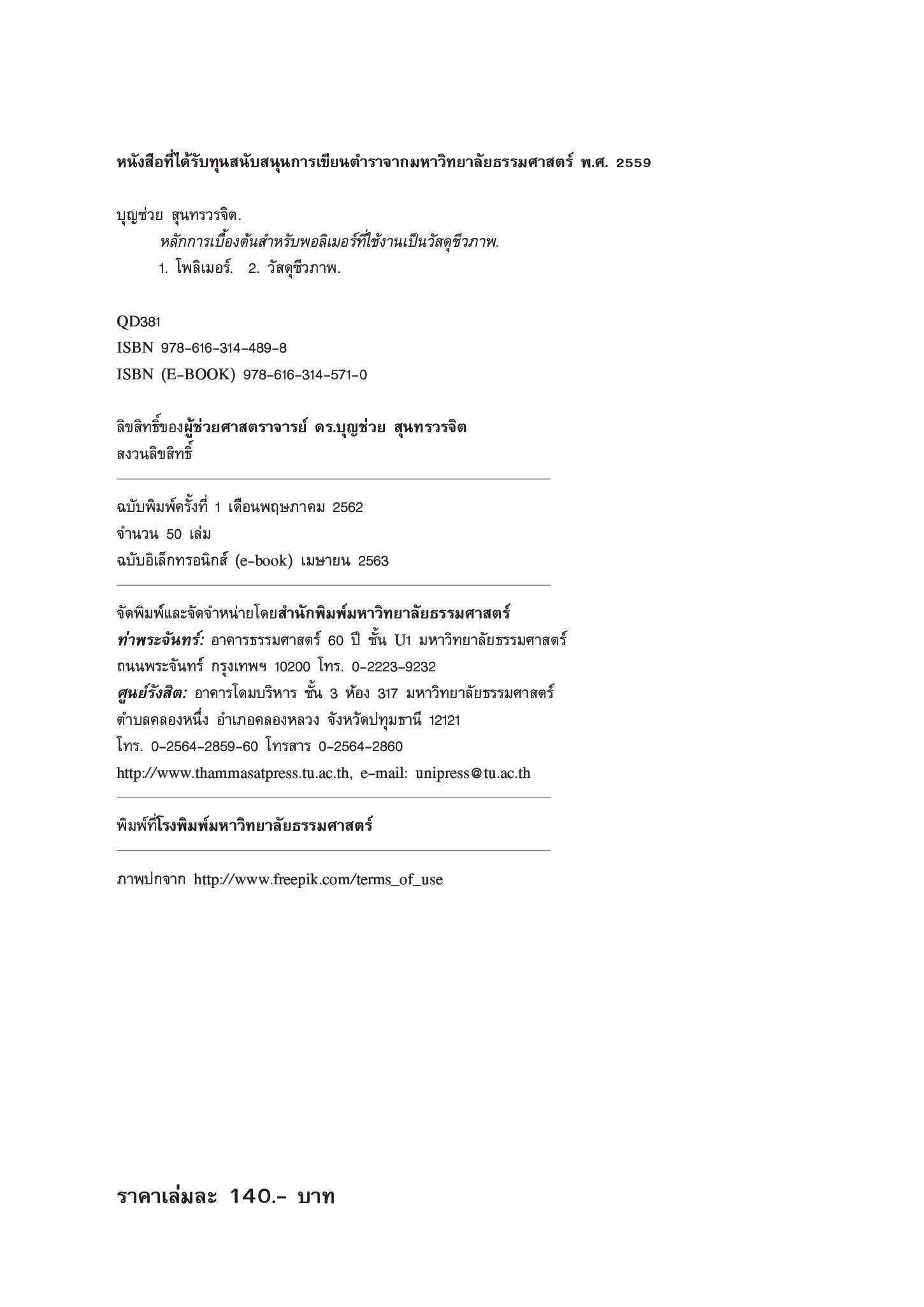 หนังสือที่ได้รับทุนสนับสนุนการเขียนตำราจากมหาวิทยาลัยธรรมศาสตร์ พ.ศ. 2559

บุญช่วย สุนทรวรจิต.
หลักการเบื้องต้นสำหรับพอลิเมอร์ที่ใช้งานเป็นวัสดุชีวภาพ.
1. โพลิเมอร์. 2. วัสดุชีวภาพ.

QD381
ISBN 978-616-314-489-8
ISBN (E-BOOK) 978-616-314-571-0

ลิขสิทธิ์ของผู้ช่วยศาสตราจารย์ ดร.บุญช่วย สุนทรวรจิต
สงวนลิขสิทธิ์

ฉบับพิมพ์ครั้งที่ 1 เดือนพฤษภาคม 2562
จำนวน 50 เล่ม
ฉบับอิเล็กทรอนิกส์ (e-book) เมษายน 2563

จัดพิมพ์และจัดจำหน่ายโดยสำนักพิมพ์มหาวิทยาลัยธรรมศาสตร์
ท่าพระจันทร์: อาคารธรรมศาสตร์ 60 ปี ชั้น U1 มหาวิทยาลัยธรรมศาสตร์
ถนนพระจันทร์ กรุงเทพฯ 10200 โทร. 0-2223-9232
ศูนย์รังสิต: อาคารโดมบริหาร ชั้น 3 ห้อง 317 มหาวิทยาลัยธรรมศาสตร์
ตำบลคลองหนึ่ง อำเภอคลองหลวง จังหวัดปทุมธานี 12121
โทร. 0-2564-2859-60 โทรสาร 0-2564-2860
http://www.thammasatpress.tu.ac.th, e-mail: unipress@tu.ac.th

พิมพ์ที่โรงพิมพ์มหาวิทยาลัยธรรมศาสตร์

ภาพปกจาก http://www.freepik.com/terms_of_use

ราคาเล่มละ 140.- บาท